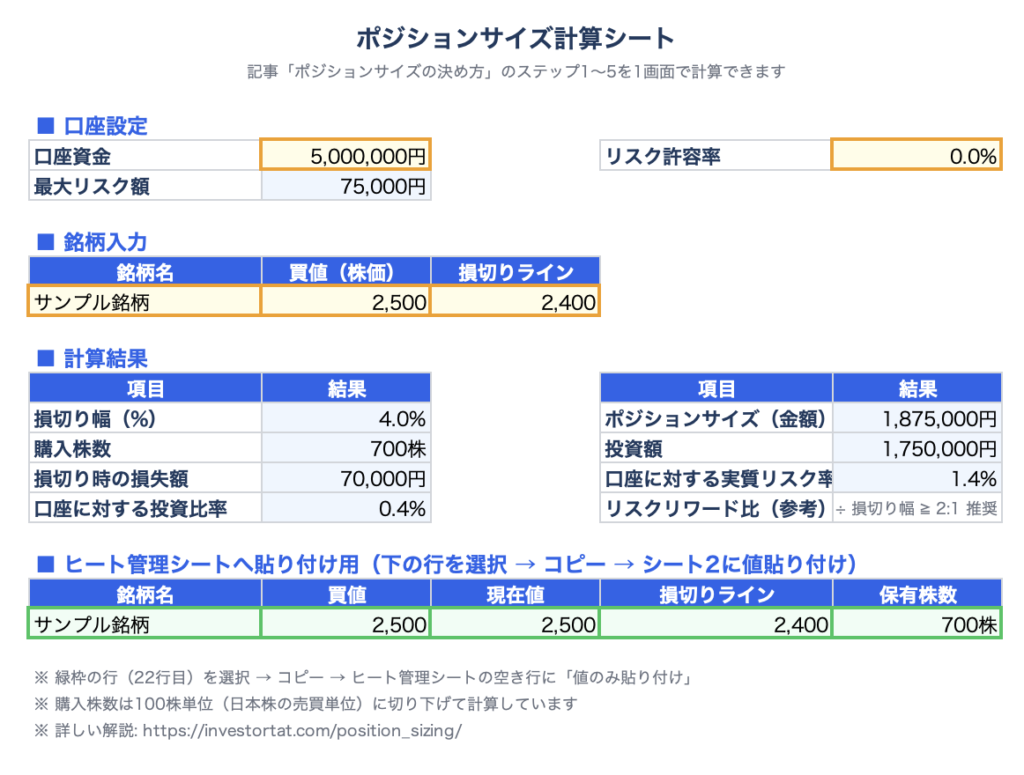 ポジションサイズ計算シート

記事「ポジションサイズの決め方」のステップ1〜5を1画面で計算できます

■ 口座設定

| 口座資金 | 5,000,000円 |
|---|---|
| 最大リスク額 | 75,000円 |

| リスク許容率 | 0.0% |
|---|---|

■ 銘柄入力

| 銘柄名 | 買値（株価） | 損切りライン |
|---|---|---|
| サンプル銘柄 | 2,500 | 2,400 |

■ 計算結果

| 項目 | 結果 |
|---|---|
| 損切り幅（%） | 4.0% |
| 購入株数 | 700株 |
| 損切り時の損失額 | 70,000円 |
| 口座に対する投資比率 | 0.4% |

| 項目 | 結果 |
|---|---|
| ポジションサイズ（金額） | 1,875,000円 |
| 投資額 | 1,750,000円 |
| 口座に対する実質リスク率 | 1.4% |
| リスクリワード比（参考） | ÷ 損切り幅 ≧ 2:1 推奨 |

■ ヒート管理シートへ貼り付け用（下の行を選択 → コピー → シート2に値貼り付け）

| 銘柄名 | 買値 | 現在値 | 損切りライン | 保有株数 |
|---|---|---|---|---|
| サンプル銘柄 | 2,500 | 2,500 | 2,400 | 700株 |

※ 緑枠の行（22行目）を選択 → コピー → ヒート管理シートの空き行に「値のみ貼り付け」
※ 購入株数は100株単位（日本株の売買単位）に切り下げて計算しています
※ 詳しい解説: https://investortat.com/position_sizing/